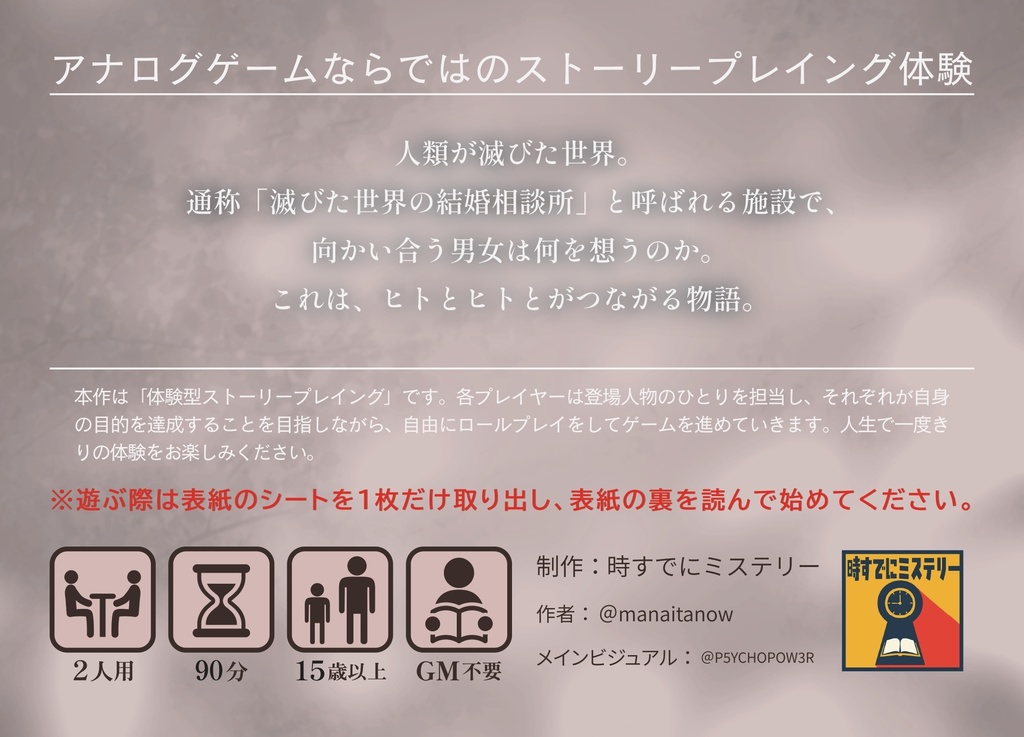 アナログゲームならではのストーリープレイング体験

人類が滅びた世界。
通称「滅びた世界の結婚相談所」と呼ばれる施設で、
向かい合う男女は何を想うのか。
これは、ヒトとヒトとがつながる物語。

本作は「体験型ストーリープレイング」です。各プレイヤーは登場人物のひとりを担当し、それぞれが自身の目的を達成することを目指しながら、自由にロールプレイをしてゲームを進めていきます。人生で一度きりの体験をお楽しみください。

※遊ぶ際は表紙のシートを1枚だけ取り出し、表紙の裏を読んで始めてください。

2人用

90分

15歳以上

GM不要

制作：時すでにミステリー

作者：@manaitanow

メインビジュアル：@P5YCHOPOW3R

時すでにミステリー